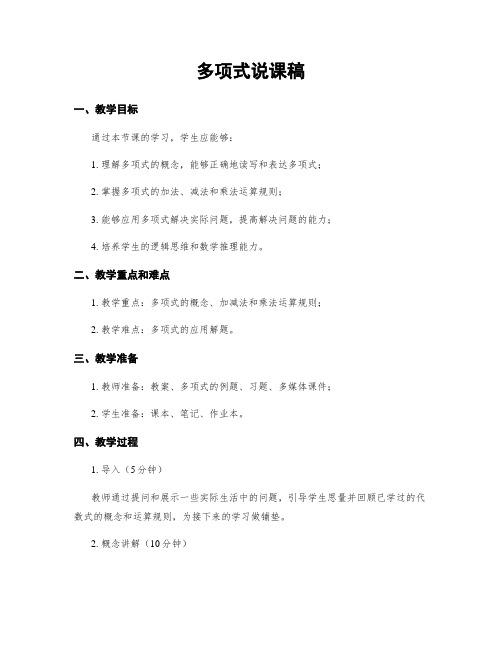 多项式说课稿

一、教学目标

通过本节课的学习，学生应能够：

1. 理解多项式的概念，能够正确地读写和表达多项式；

2. 掌握多项式的加法、减法和乘法运算规则；

3. 能够应用多项式解决实际问题，提高解决问题的能力；

4. 培养学生的逻辑思维和数学推理能力。

二、教学重点和难点

1. 教学重点：多项式的概念、加减法和乘法运算规则；

2. 教学难点：多项式的应用解题。

三、教学准备

1. 教师准备：教案、多项式的例题、习题、多媒体课件；

2. 学生准备：课本、笔记、作业本。

四、教学过程

1. 导入（5分钟）

教师通过提问和展示一些实际生活中的问题，引导学生思量并回顾已学过的代数式的概念和运算规则，为接下来的学习做铺垫。

2. 概念讲解（10分钟）